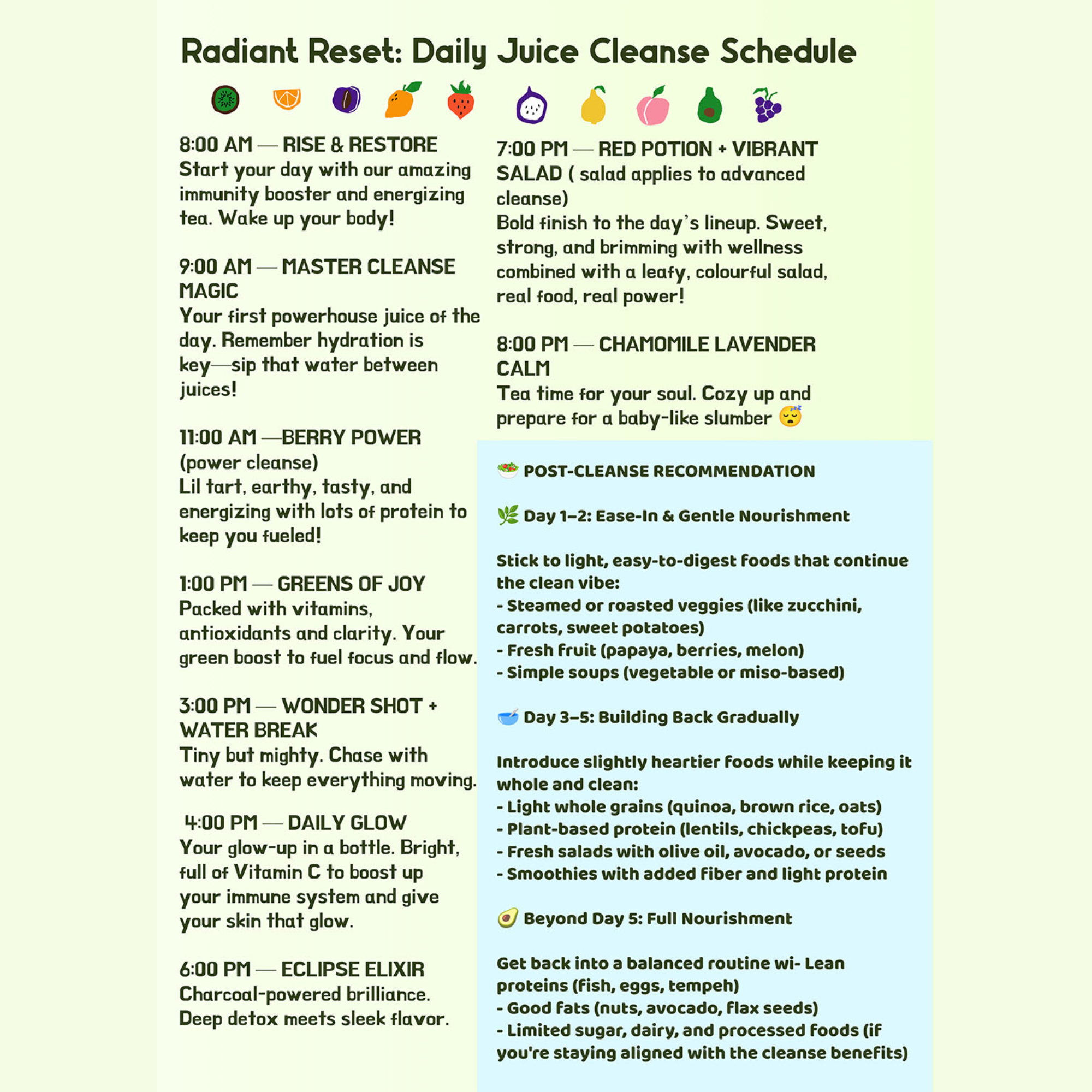 Radiant Reset: Daily Juice Cleanse Schedule

8:00 AM — RISE & RESTORE
Start your day with our amazing immunity booster and energizing tea. Wake up your body!

9:00 AM — MASTER CLEANSE MAGIC
Your first powerhouse juice of the day. Remember hydration is key—sip that water between juices!

11:00 AM —BERRY POWER (power cleanse)
Lil tart, earthy, tasty, and energizing with lots of protein to keep you fueled!

1:00 PM — GREENS OF JOY
Packed with vitamins, antioxidants and clarity. Your green boost to fuel focus and flow.

3:00 PM — WONDER SHOT + WATER BREAK
Tiny but mighty. Chase with water to keep everything moving.

4:00 PM — DAILY GLOW
Your glow-up in a bottle. Bright, full of Vitamin C to boost up your immune system and give your skin that glow.

6:00 PM — ECLIPSE ELIXIR
Charcoal-powered brilliance. Deep detox meets sleek flavor.

7:00 PM — RED POTION + VIBRANT SALAD ( salad applies to advanced cleanse)
Bold finish to the day's lineup. Sweet, strong, and brimming with wellness combined with a leafy, colourful salad, real food, real power!

8:00 PM — CHAMOMILE LAVENDER CALM
Tea time for your soul. Cozy up and prepare for a baby-like slumber 😴

🥗 POST-CLEANSE RECOMMENDATION

🌿 Day 1–2: Ease-In & Gentle Nourishment

Stick to light, easy-to-digest foods that continue the clean vibe:
- Steamed or roasted veggies (like zucchini, carrots, sweet potatoes)
- Fresh fruit (papaya, berries, melon)
- Simple soups (vegetable or miso-based)

🥣 Day 3–5: Building Back Gradually

Introduce slightly heartier foods while keeping it whole and clean:
- Light whole grains (quinoa, brown rice, oats)
- Plant-based protein (lentils, chickpeas, tofu)
- Fresh salads with olive oil, avocado, or seeds
- Smoothies with added fiber and light protein

🥑 Beyond Day 5: Full Nourishment

Get back into a balanced routine wi- Lean proteins (fish, eggs, tempeh)
- Good fats (nuts, avocado, flax seeds)
- Limited sugar, dairy, and processed foods (if you're staying aligned with the cleanse benefits)